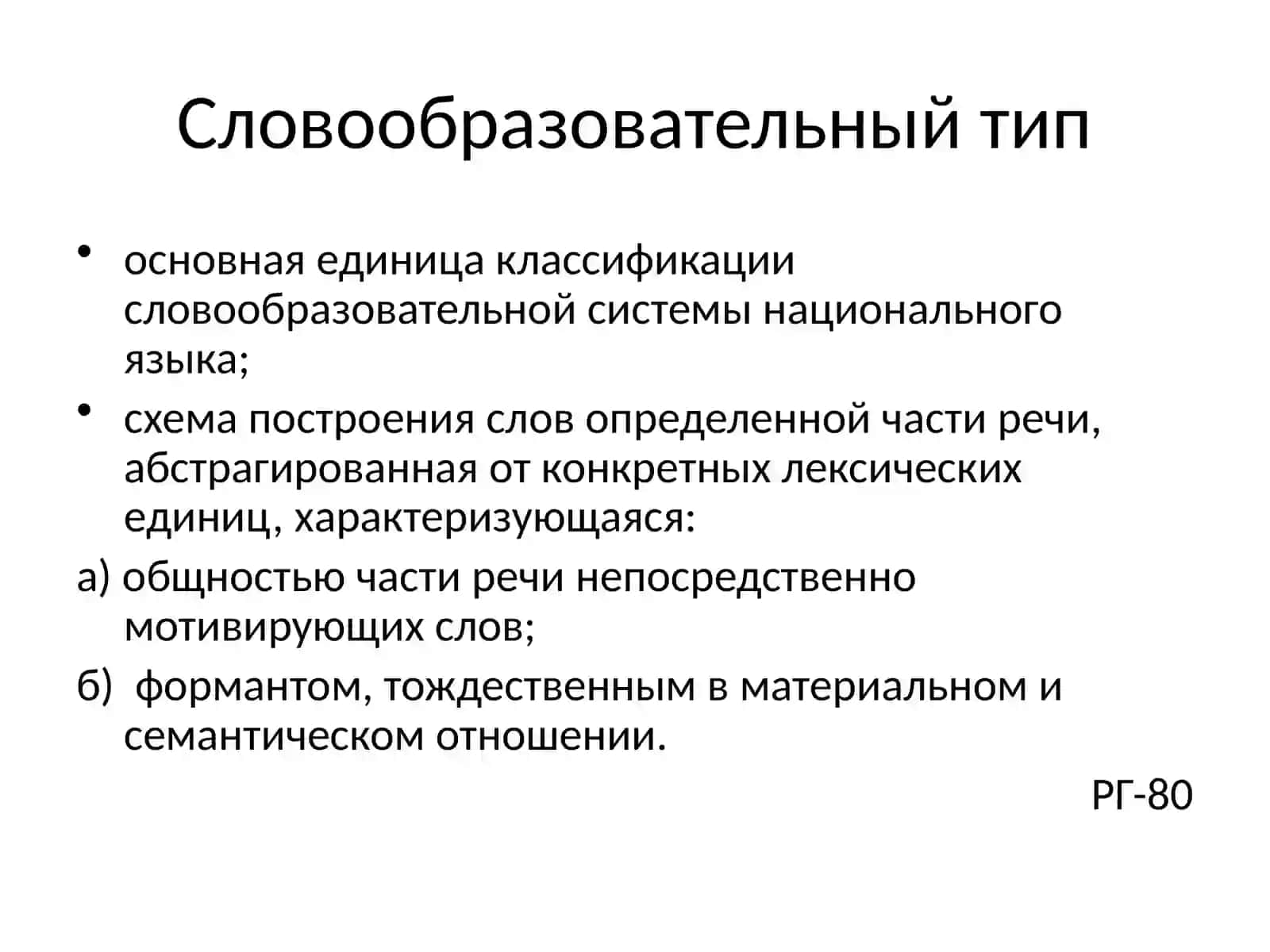 Словообразовательный тип

• основная единица классификации словообразовательной системы национального языка;

• схема построения слов определенной части речи, абстрагированная от конкретных лексических единиц, характеризующаяся:

а) общностью части речи непосредственно мотивирующих слов;

б) формантом, тождественным в материальном и семантическом отношении.

РГ-80